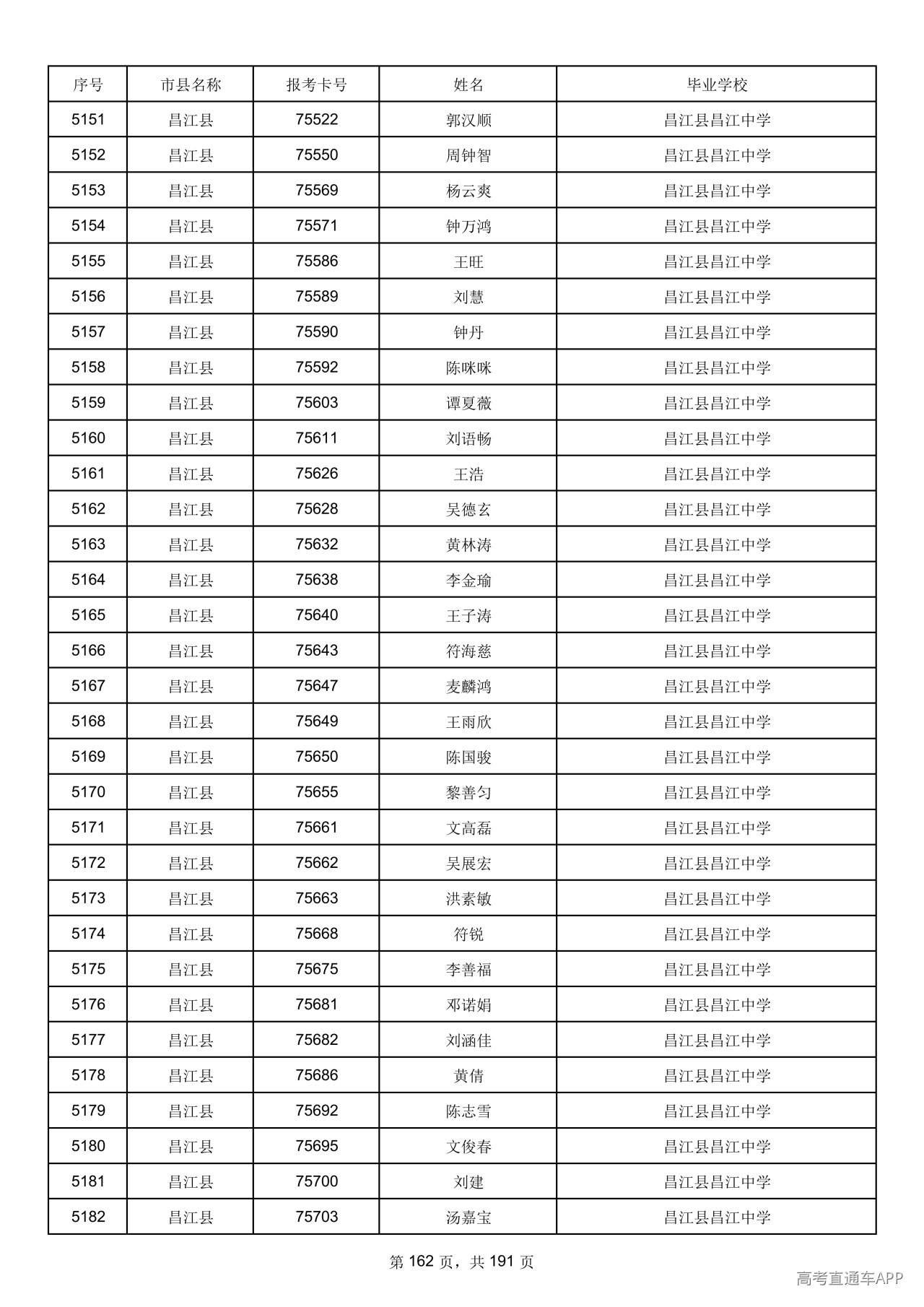 | 序号 | 市县名称 | 报考卡号 | 姓名 | 毕业学校 |
|---|---|---|---|---|
| 5151 | 昌江县 | 75522 | 郭汉顺 | 昌江县昌江中学 |
| 5152 | 昌江县 | 75550 | 周钟智 | 昌江县昌江中学 |
| 5153 | 昌江县 | 75569 | 杨云爽 | 昌江县昌江中学 |
| 5154 | 昌江县 | 75571 | 钟万鸿 | 昌江县昌江中学 |
| 5155 | 昌江县 | 75586 | 王旺 | 昌江县昌江中学 |
| 5156 | 昌江县 | 75589 | 刘慧 | 昌江县昌江中学 |
| 5157 | 昌江县 | 75590 | 钟丹 | 昌江县昌江中学 |
| 5158 | 昌江县 | 75592 | 陈咪咪 | 昌江县昌江中学 |
| 5159 | 昌江县 | 75603 | 谭夏薇 | 昌江县昌江中学 |
| 5160 | 昌江县 | 75611 | 刘语畅 | 昌江县昌江中学 |
| 5161 | 昌江县 | 75626 | 王浩 | 昌江县昌江中学 |
| 5162 | 昌江县 | 75628 | 吴德玄 | 昌江县昌江中学 |
| 5163 | 昌江县 | 75632 | 黄林涛 | 昌江县昌江中学 |
| 5164 | 昌江县 | 75638 | 李金瑜 | 昌江县昌江中学 |
| 5165 | 昌江县 | 75640 | 王子涛 | 昌江县昌江中学 |
| 5166 | 昌江县 | 75643 | 符海慈 | 昌江县昌江中学 |
| 5167 | 昌江县 | 75647 | 麦麟鸿 | 昌江县昌江中学 |
| 5168 | 昌江县 | 75649 | 王雨欣 | 昌江县昌江中学 |
| 5169 | 昌江县 | 75650 | 陈国骏 | 昌江县昌江中学 |
| 5170 | 昌江县 | 75655 | 黎善匀 | 昌江县昌江中学 |
| 5171 | 昌江县 | 75661 | 文高磊 | 昌江县昌江中学 |
| 5172 | 昌江县 | 75662 | 吴展宏 | 昌江县昌江中学 |
| 5173 | 昌江县 | 75663 | 洪素敏 | 昌江县昌江中学 |
| 5174 | 昌江县 | 75668 | 符锐 | 昌江县昌江中学 |
| 5175 | 昌江县 | 75675 | 李善福 | 昌江县昌江中学 |
| 5176 | 昌江县 | 75681 | 邓诺娟 | 昌江县昌江中学 |
| 5177 | 昌江县 | 75682 | 刘涵佳 | 昌江县昌江中学 |
| 5178 | 昌江县 | 75686 | 黄倩 | 昌江县昌江中学 |
| 5179 | 昌江县 | 75692 | 陈志雪 | 昌江县昌江中学 |
| 5180 | 昌江县 | 75695 | 文俊春 | 昌江县昌江中学 |
| 5181 | 昌江县 | 75700 | 刘建 | 昌江县昌江中学 |
| 5182 | 昌江县 | 75703 | 汤嘉宝 | 昌江县昌江中学 |

第162页，共191页

高考直通车APP